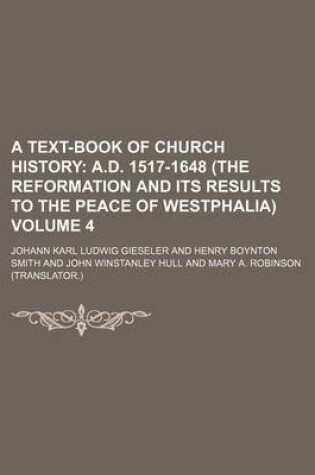 A TEXT-BOOK OF CHURCH HISTORY: A.D. 1517-1648 (THE REFORMATION AND ITS RESULTS TO THE PEACE OF WESTPHALIA) VOLUME 4

JOHANN KARL LUDWIG GIESELER AND HENRY BOYNTON SMITH AND JOHN WINSTANLEY HULL AND MARY A. ROBINSON (TRANSLATOR.)